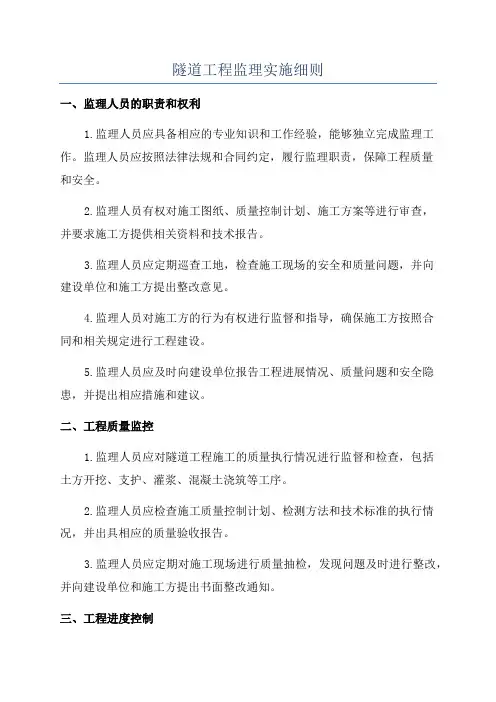 隧道工程监理实施细则

一、监理人员的职责和权利

1.监理人员应具备相应的专业知识和工作经验，能够独立完成监理工作。监理人员应按照法律法规和合同约定，履行监理职责，保障工程质量和安全。

2.监理人员有权对施工图纸、质量控制计划、施工方案等进行审查，并要求施工方提供相关资料和技术报告。

3.监理人员应定期巡查工地，检查施工现场的安全和质量问题，并向建设单位和施工方提出整改意见。

4.监理人员对施工方的行为有权进行监督和指导，确保施工方按照合同和相关规定进行工程建设。

5.监理人员应及时向建设单位报告工程进展情况、质量问题和安全隐患，并提出相应措施和建议。

二、工程质量监控

1.监理人员应对隧道工程施工的质量执行情况进行监督和检查，包括土方开挖、支护、灌浆、混凝土浇筑等工序。

2.监理人员应检查施工质量控制计划、检测方法和技术标准的执行情况，并出具相应的质量验收报告。

3.监理人员应定期对施工现场进行质量抽检，发现问题及时进行整改，并向建设单位和施工方提出书面整改通知。

三、工程进度控制